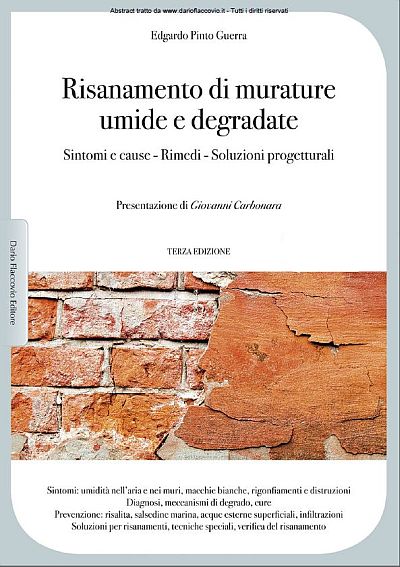 Abstract tratto da www.darioflaccovio.it - Tutti i diritti riservati

Edgardo Pinto Guerra

Risanamento di murature umide e degradate

Sintomi e cause - Rimedi - Soluzioni progetturali

Presentazione di Giovanni Carbonara

TERZA EDIZIONE

Dario Flaccovio Editore

Sintomi: umidità nell'aria e nei muri, macchie bianche, rigonfiamenti e distruzioni
Diagnosi, meccanismi di degrado, cure
Prevenzione: risalita, salsedine marina, acque esterne superficiali, infiltrazioni
Soluzioni per risanamenti, tecniche speciali, verifica del risanamento